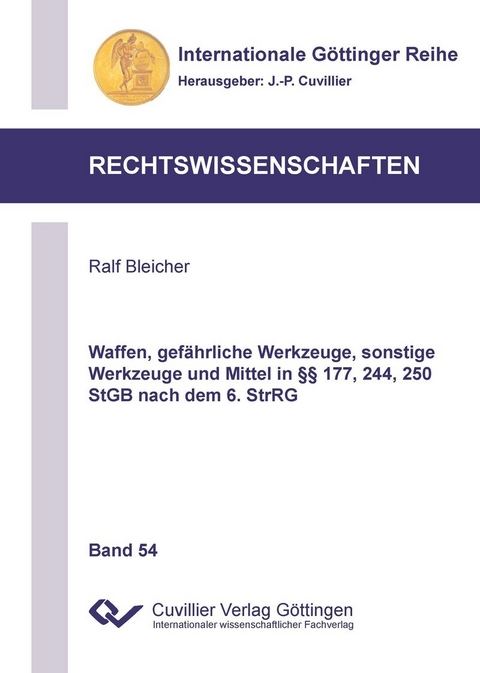 Internationale Göttinger Reihe
Herausgeber: J.-P. Cuvillier

RECHTSWISSENSCHAFTEN

Ralf Bleicher

Waffen, gefährliche Werkzeuge, sonstige Werkzeuge und Mittel in §§ 177, 244, 250 StGB nach dem 6. StrRG

Band 54

Cuvillier Verlag Göttingen
Internationaler wissenschaftlicher Fachverlag